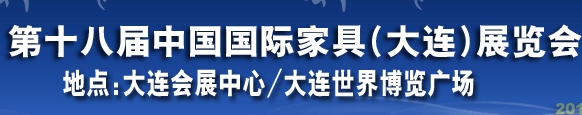 第十八届中国国际家具(大连)展览会
地点:大连会展中心/大连世界博览广场
201